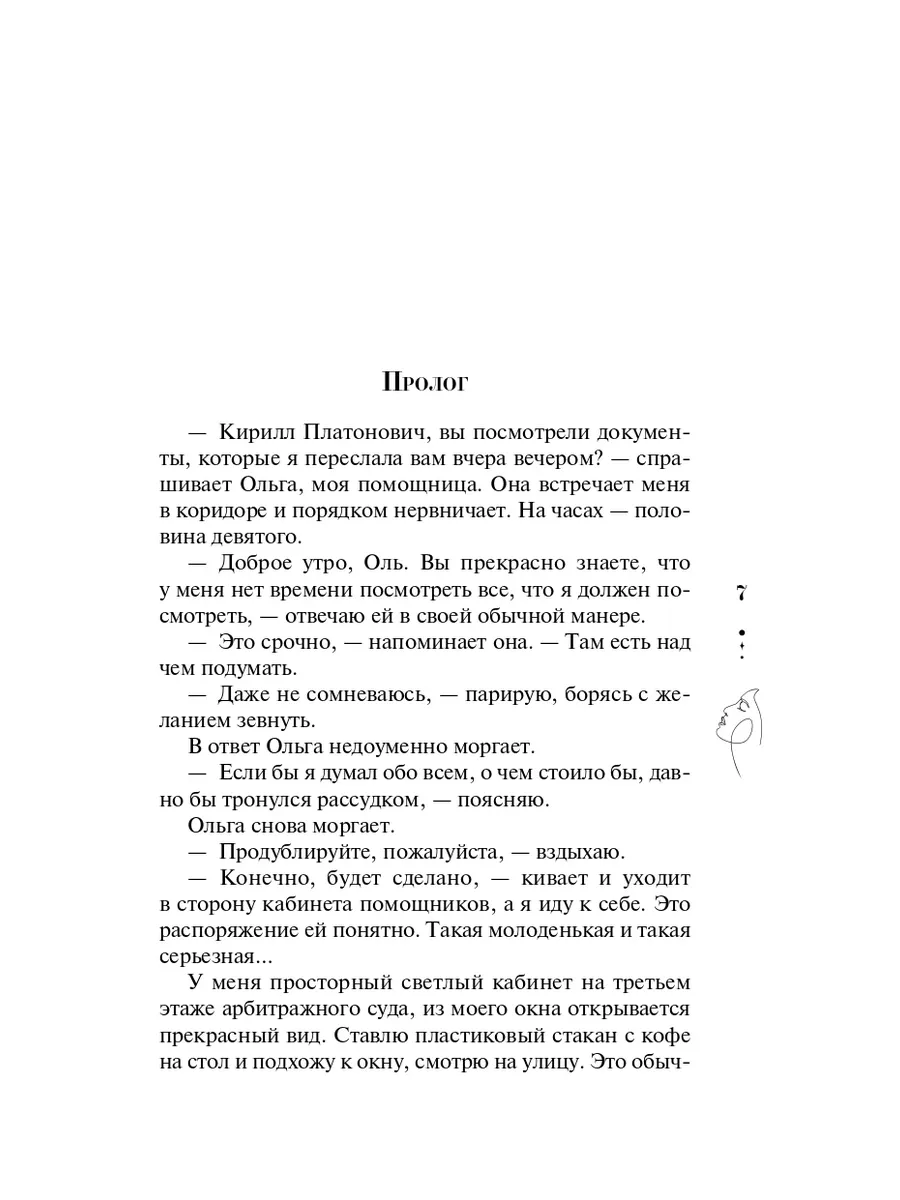 Пролог

— Кирилл Платонович, вы посмотрели документы, которые я переслала вам вчера вечером? — спрашивает Ольга, моя помощница. Она встречает меня в коридоре и порядком нервничает. На часах — половина девятого.

— Доброе утро, Оль. Вы прекрасно знаете, что у меня нет времени посмотреть все, что я должен посмотреть, — отвечаю ей в своей обычной манере.

— Это срочно, — напоминает она. — Там есть над чем подумать.

— Даже не сомневаюсь, — парирую, борясь с желанием зевнуть.

В ответ Ольга недоуменно моргает.

— Если бы я думал обо всем, о чем стоило бы, давно бы тронулся рассудком, — поясняю.

Ольга снова моргает.

— Продублируйте, пожалуйста, — вздыхаю.

— Конечно, будет сделано, — кивает и уходит в сторону кабинета помощников, а я иду к себе. Это распоряжение ей понятно. Такая молоденькая и такая серьезная...

У меня просторный светлый кабинет на третьем этаже арбитражного суда, из моего окна открывается прекрасный вид. Ставлю пластиковый стакан с кофе на стол и подхожу к окну, смотрю на улицу. Это обыч-

7